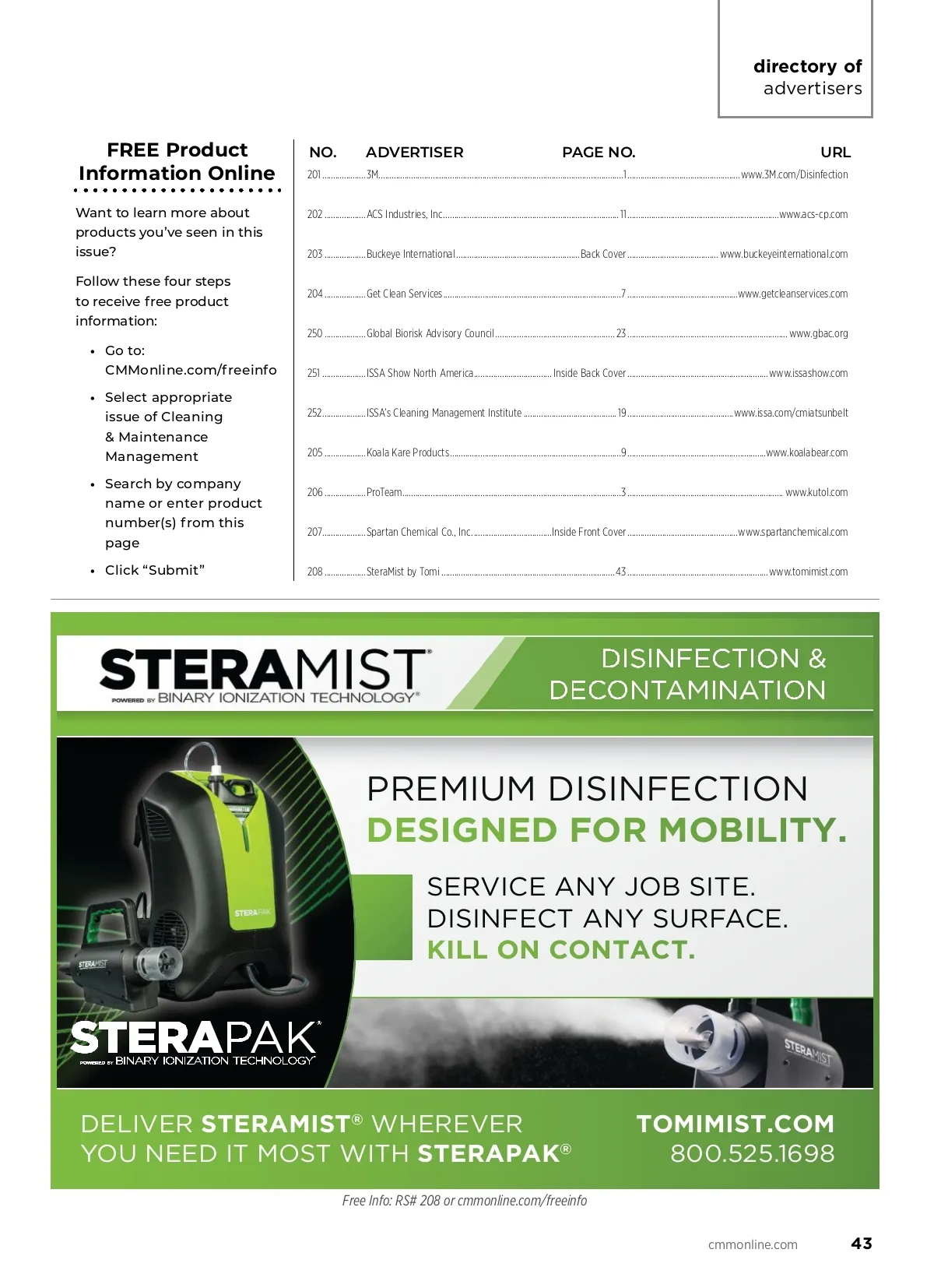 directory of advertisers

FREE Product Information Online

Want to learn more about products you've seen in this issue?

Follow these four steps to receive free product information:

• Go to: CMMonline.com/freeinfo
• Select appropriate issue of Cleaning & Maintenance Management
• Search by company name or enter product number(s) from this page
• Click "Submit"

| NO. | ADVERTISER | PAGE NO. | URL |
|---|---|---|---|
| 201 | 3M | 1 | www.3M.com/Disinfection |
| 202 | ACS Industries, Inc. | 11 | www.acs-cp.com |
| 203 | Buckeye International | Back Cover | www.buckeyeinternational.com |
| 204 | Get Clean Services | 7 | www.getcleanservices.com |
| 250 | Global Biorisk Advisory Council | 23 | www.gbac.org |
| 251 | ISSA Show North America | Inside Back Cover | www.issashow.com |
| 252 | ISSA's Cleaning Management Institute | 19 | www.issa.com/cmiatsunbelt |
| 205 | Koala Kare Products | 9 | www.koalabear.com |
| 206 | ProTeam | 3 | www.kutol.com |
| 207 | Spartan Chemical Co., Inc. | Inside Front Cover | www.spartanchemical.com |
| 208 | SteraMist by Tomi | 43 | www.tomimist.com |

STERAMIST®
POWERED BY BINARY IONIZATION TECHNOLOGY®

DISINFECTION & DECONTAMINATION

PREMIUM DISINFECTION
DESIGNED FOR MOBILITY.

SERVICE ANY JOB SITE.
DISINFECT ANY SURFACE.
KILL ON CONTACT.

STERAPAK
STERAMIST

STERAPAK®
POWERED BY BINARY IONIZATION TECHNOLOGY®

STERAMIST

DELIVER STERAMIST® WHEREVER YOU NEED IT MOST WITH STERAPAK®

TOMIMIST.COM
800.525.1698

Free Info: RS# 208 or cmmonline.com/freeinfo

cmmonline.com 43